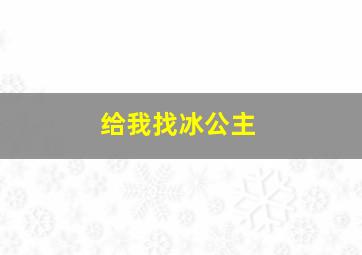 给我找冰公主